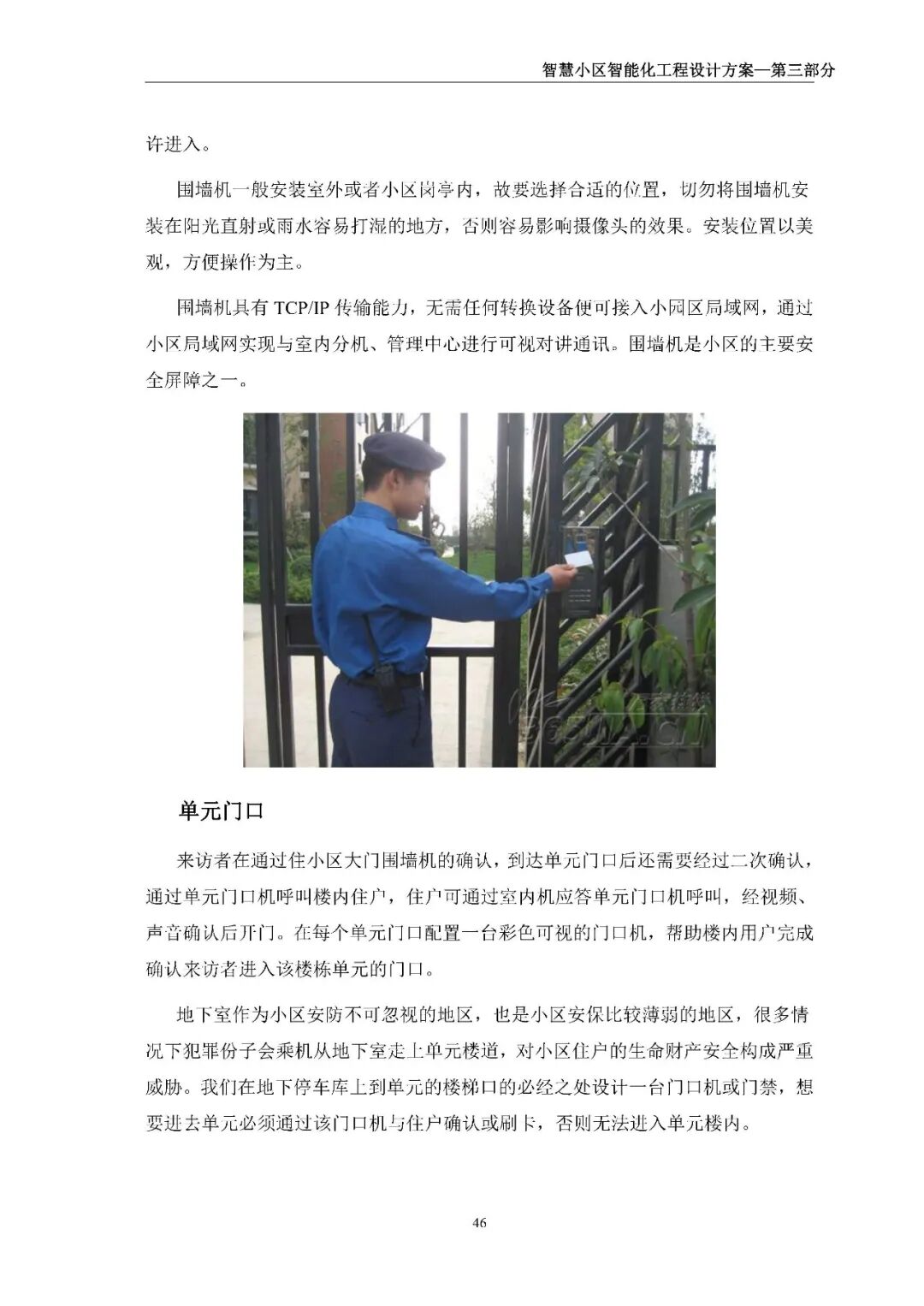 智慧小区智能化工程设计方案—第三部分

许进入。

围墙机一般安装室外或者小区岗亭内，故要选择合适的位置，切勿将围墙机安装在阳光直射或雨水容易打湿的地方，否则容易影响摄像头的效果。安装位置以美观，方便操作为主。

围墙机具有 TCP/IP 传输能力，无需任何转换设备便可接入小园区局域网，通过小区局域网实现与室内分机、管理中心进行可视对讲通讯。围墙机是小区的主要安全屏障之一。

单元门口

来访者在通过住小区大门围墙机的确认，到达单元门口后还需要经过二次确认，通过单元门口机呼叫楼内住户，住户可通过室内机应答单元门口机呼叫，经视频、声音确认后开门。在每个单元门口配置一台彩色可视的门口机，帮助楼内用户完成确认来访者进入该楼栋单元的门口。

地下室作为小区安防不可忽视的地区，也是小区安保比较薄弱的地区，很多情况下犯罪份子会乘机从地下室走上单元楼道，对小区住户的生命财产安全构成严重威胁。我们在地下停车库上到单元的楼梯口的必经之处设计一台门口机或门禁，想要进去单元必须通过该门口机与住户确认或刷卡，否则无法进入单元楼内。

46